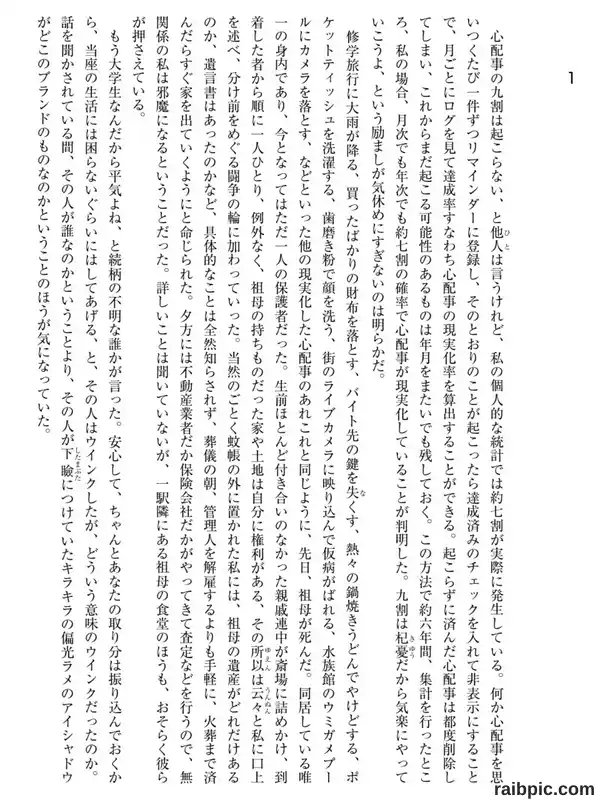 1

心配事の九割は起こらない、と他人は言うけれど、私の個人的な統計では約七割が実際に発生している。何か心配事を思いつくたび一件ずつリマインダーに登録し、そのとおりのことが起こったら達成済みのチェックを入れて非表示にすることで、月ごとにログを見て達成率すなわち心配事の現実化率を算出することができる。起こらずに済んだ心配事は都度削除してしまい、これからまだ起こる可能性のあるものは年月をまたいでも残しておく。この方法で約六年間、集計を行ったところ、私の場合、月次でも年次でも約七割の確率で心配事が現実化していることが判明した。九割は杞憂だから気楽にやっていこうよ、という励ましが気休めにすぎないのは明らかだ。

修学旅行に大雨が降る、買ったばかりの財布を落とす、バイト先の鍵を失くす、熱々の鍋焼きうどんでやけどする、ポケットティッシュを洗濯する、歯磨き粉で顔を洗う、街のライブカメラに映り込んで仮病がばれる、水族館のウミガメプールにカメラを落とす、などといった他の現実化した心配事のあれこれと同じように、先日、祖母が死んだ。同居している唯一の身内であり、今となってはただ一人の保護者だった。生前ほとんど付き合いのなかった親戚連中が斎場に詰めかけ、到着した者から順に一人ひとり、例外なく、祖母の持ちものだった家や土地は自分に権利がある、その所以は云々と私に口上を述べ、分け前をめぐる闘争の輪に加わっていった。当然のごとく蚊帳の外に置かれた私には、祖母の遺産がどれだけあるのか、遺言書はあったのかなど、具体的なことは全然知らされず、葬儀の朝、管理人を解雇するよりも手軽に、火葬まで済んだらすぐ家を出ていくようにと命じられた。夕方には不動産業者だか保険会社だかがやってきて査定などを行うので、無関係の私は邪魔になるということだった。詳しいことは聞いていないが、一駅隣にある祖母の食堂のほうも、おそらく彼らが押さえている。

もう大学生なんだから平気よね、と続柄の不明な誰かが言った。安心して、ちゃんとあなたの取り分は振り込んでおくから、当座の生活には困らないぐらいにはしてあげる、と、その人はウインクしたが、どういう意味のウインクだったのか。話を聞かされている間、その人が誰なのかということより、その人が下瞼につけていたキラキラの偏光ラメのアイシャドウがどこのブランドのものなのかということのほうが気になっていた。

raibpic.com